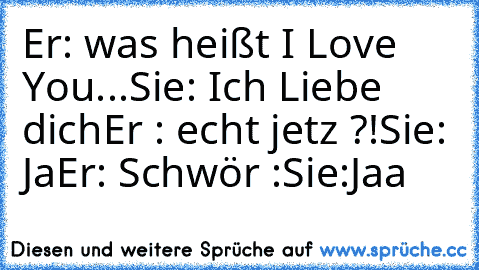 Er: was heißt I Love You...Sie: Ich Liebe dichEr : echt jetz ?!Sie: JaEr: Schwör :Sie:Jaa

Diesen und weitere Sprüche auf www.sprüche.cc